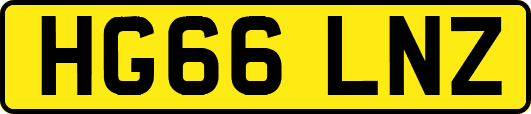 HG66 LNZ